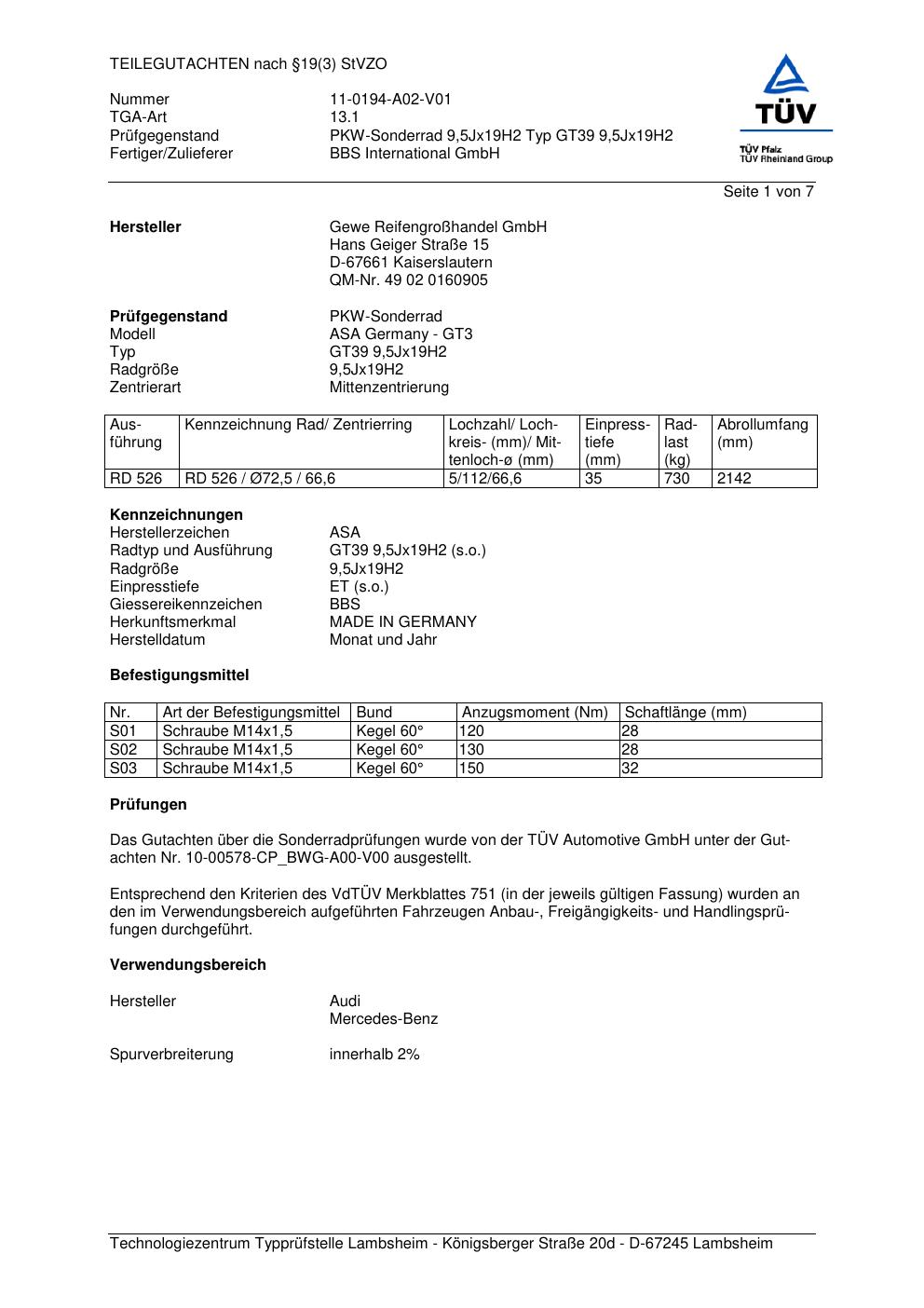 TEILEGUTACHTEN nach §19(3) StVZO

Nummer 11-0194-A02-V01
TGA-Art 13.1
Prüfgegenstand PKW-Sonderrad 9,5Jx19H2 Typ GT39 9,5Jx19H2
Fertiger/Zulieferer BBS International GmbH

TÜV
TÜV Pfalz
TÜV Rheinland Group

Seite 1 von 7

**Hersteller** Gewe Reifengroßhandel GmbH
Hans Geiger Straße 15
D-67661 Kaiserslautern
QM-Nr. 49 02 0160905

**Prüfgegenstand** PKW-Sonderrad
Modell ASA Germany - GT3
Typ GT39 9,5Jx19H2
Radgröße 9,5Jx19H2
Zentrierart Mittenzentrierung

| Ausführung | Kennzeichnung Rad/ Zentrierring | Lochzahl/ Lochkreis- (mm)/ Mittenloch-ø (mm) | Einpresstiefe (mm) | Radlast (kg) | Abrollumfang (mm) |
|---|---|---|---|---|---|
| RD 526 | RD 526 / Ø72,5 / 66,6 | 5/112/66,6 | 35 | 730 | 2142 |

**Kennzeichnungen**
Herstellerzeichen ASA
Radtyp und Ausführung GT39 9,5Jx19H2 (s.o.)
Radgröße 9,5Jx19H2
Einpresstiefe ET (s.o.)
Giessereikennzeichen BBS
Herkunftsmerkmal MADE IN GERMANY
Herstelldatum Monat und Jahr

**Befestigungsmittel**

| Nr. | Art der Befestigungsmittel | Bund | Anzugsmoment (Nm) | Schaftlänge (mm) |
|---|---|---|---|---|
| S01 | Schraube M14x1,5 | Kegel 60° | 120 | 28 |
| S02 | Schraube M14x1,5 | Kegel 60° | 130 | 28 |
| S03 | Schraube M14x1,5 | Kegel 60° | 150 | 32 |

**Prüfungen**

Das Gutachten über die Sonderradprüfungen wurde von der TÜV Automotive GmbH unter der Gutachten Nr. 10-00578-CP_BWG-A00-V00 ausgestellt.

Entsprechend den Kriterien des VdTÜV Merkblattes 751 (in der jeweils gültigen Fassung) wurden an den im Verwendungsbereich aufgeführten Fahrzeugen Anbau-, Freigängigkeits- und Handlingsprüfungen durchgeführt.

**Verwendungsbereich**

Hersteller Audi
Mercedes-Benz

Spurverbreiterung innerhalb 2%

Technologiezentrum Typprüfstelle Lambsheim - Königsberger Straße 20d - D-67245 Lambsheim